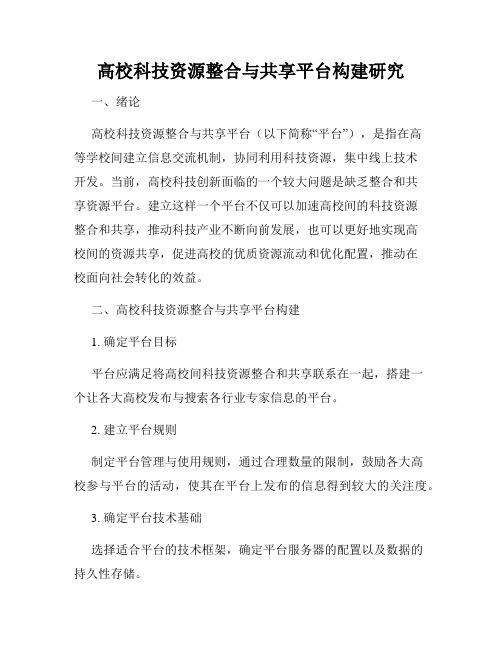 高校科技资源整合与共享平台构建研究

一、绪论

高校科技资源整合与共享平台（以下简称“平台”），是指在高等学校间建立信息交流机制，协同利用科技资源，集中线上技术开发。当前，高校科技创新面临的一个较大问题是缺乏整合和共享资源平台。建立这样一个平台不仅可以加速高校间的科技资源整合和共享，推动科技产业不断向前发展，也可以更好地实现高校间的资源共享，促进高校的优质资源流动和优化配置，推动在校面向社会转化的效益。

二、高校科技资源整合与共享平台构建

1. 确定平台目标

平台应满足将高校间科技资源整合和共享联系在一起，搭建一个让各大高校发布与搜索各行业专家信息的平台。

2. 建立平台规则

制定平台管理与使用规则，通过合理数量的限制，鼓励各大高校参与平台的活动，使其在平台上发布的信息得到较大的关注度。

3. 确定平台技术基础

选择适合平台的技术框架，确定平台服务器的配置以及数据的持久性存储。